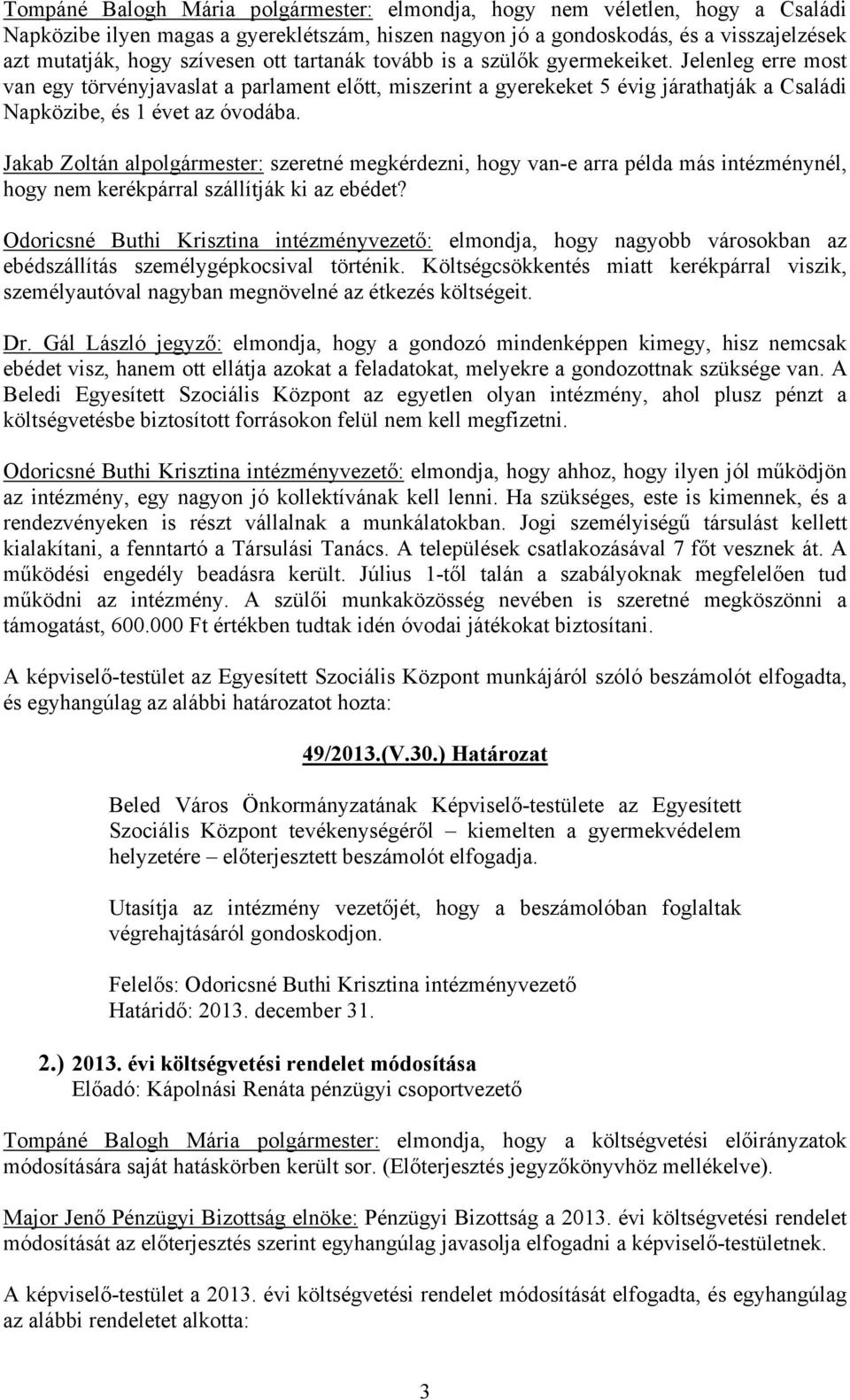 Tompáné Balogh Mária polgármester: elmondja, hogy nem véletlen, hogy a Családi Napközibe ilyen magas a gyereklétszám, hiszen nagyon jó a gondoskodás, és a visszajelzések azt mutatják, hogy szívesen ott tartanák tovább is a szülők gyermekeiket. Jelenleg erre most van egy törvényjavaslat a parlament előtt, miszerint a gyerekeket 5 évig járathatják a Családi Napközibe, és 1 évet az óvodába.

Jakab Zoltán alpolgármester: szeretné megkérdezni, hogy van-e arra példa más intézménynél, hogy nem kerékpárral szállítják ki az ebédet?

Odoricsné Buthi Krisztina intézményvezető: elmondja, hogy nagyobb városokban az ebédszállítás személygépkocsival történik. Költségcsökkentés miatt kerékpárral viszik, személyautóval nagyban megnövelné az étkezés költségeit.

Dr. Gál László jegyző: elmondja, hogy a gondozó mindenképpen kimegy, hisz nemcsak ebédet visz, hanem ott ellátja azokat a feladatokat, melyekre a gondozottnak szüksége van. A Beledi Egyesített Szociális Központ az egyetlen olyan intézmény, ahol plusz pénzt a költségvetésbe biztosított forrásokon felül nem kell megfizetni.

Odoricsné Buthi Krisztina intézményvezető: elmondja, hogy ahhoz, hogy ilyen jól működjön az intézmény, egy nagyon jó kollektívának kell lenni. Ha szükséges, este is kimennek, és a rendezvényeken is részt vállalnak a munkálatokban. Jogi személyiségű társulást kellett kialakítani, a fenntartó a Társulási Tanács. A települések csatlakozásával 7 főt vesznek át. A működési engedély beadásra került. Július 1-től talán a szabályoknak megfelelően tud működni az intézmény. A szülői munkaközösség nevében is szeretné megköszönni a támogatást, 600.000 Ft értékben tudtak idén óvodai játékokat biztosítani.

A képviselő-testület az Egyesített Szociális Központ munkájáról szóló beszámolót elfogadta, és egyhangúlag az alábbi határozatot hozta:

49/2013.(V.30.) Határozat

Beled Város Önkormányzatának Képviselő-testülete az Egyesített Szociális Központ tevékenységéről – kiemelten a gyermekvédelem helyzetére – előterjesztett beszámolót elfogadja.

Utasítja az intézmény vezetőjét, hogy a beszámolóban foglaltak végrehajtásáról gondoskodjon.

Felelős: Odoricsné Buthi Krisztina intézményvezető
Határidő: 2013. december 31.

2.) 2013. évi költségvetési rendelet módosítása
Előadó: Kápolnási Renáta pénzügyi csoportvezető

Tompáné Balogh Mária polgármester: elmondja, hogy a költségvetési előirányzatok módosítására saját hatáskörben került sor. (Előterjesztés jegyzőkönyvhöz mellékelve).

Major Jenő Pénzügyi Bizottság elnöke: Pénzügyi Bizottság a 2013. évi költségvetési rendelet módosítását az előterjesztés szerint egyhangúlag javasolja elfogadni a képviselő-testületnek.

A képviselő-testület a 2013. évi költségvetési rendelet módosítását elfogadta, és egyhangúlag az alábbi rendeletet alkotta:

3